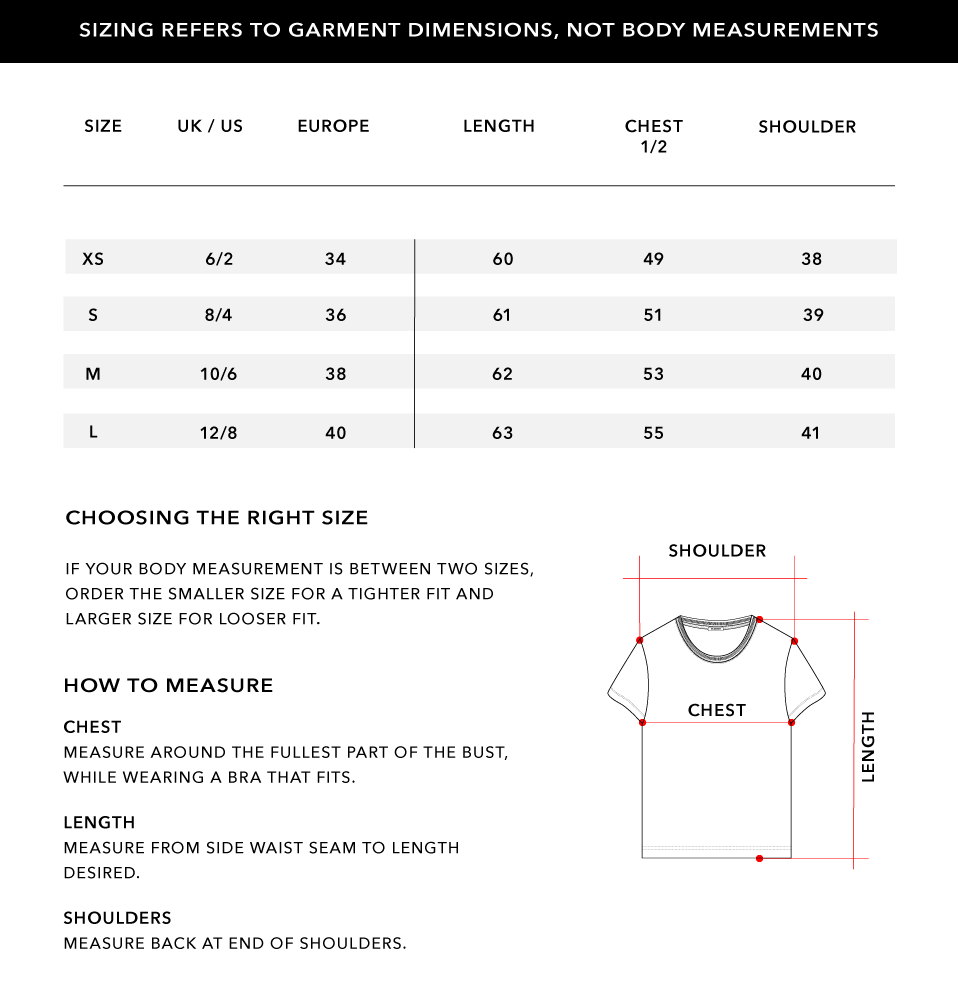 SIZING REFERS TO GARMENT DIMENSIONS, NOT BODY MEASUREMENTS

| SIZE | UK / US | EUROPE | LENGTH | CHEST 1/2 | SHOULDER |
|---|---|---|---|---|---|
| XS | 6/2 | 34 | 60 | 49 | 38 |
| S | 8/4 | 36 | 61 | 51 | 39 |
| M | 10/6 | 38 | 62 | 53 | 40 |
| L | 12/8 | 40 | 63 | 55 | 41 |

CHOOSING THE RIGHT SIZE

IF YOUR BODY MEASUREMENT IS BETWEEN TWO SIZES, ORDER THE SMALLER SIZE FOR A TIGHTER FIT AND LARGER SIZE FOR LOOSER FIT.

HOW TO MEASURE

CHEST
MEASURE AROUND THE FULLEST PART OF THE BUST, WHILE WEARING A BRA THAT FITS.

LENGTH
MEASURE FROM SIDE WAIST SEAM TO LENGTH DESIRED.

SHOULDERS
MEASURE BACK AT END OF SHOULDERS.

SHOULDER

CHEST

LENGTH